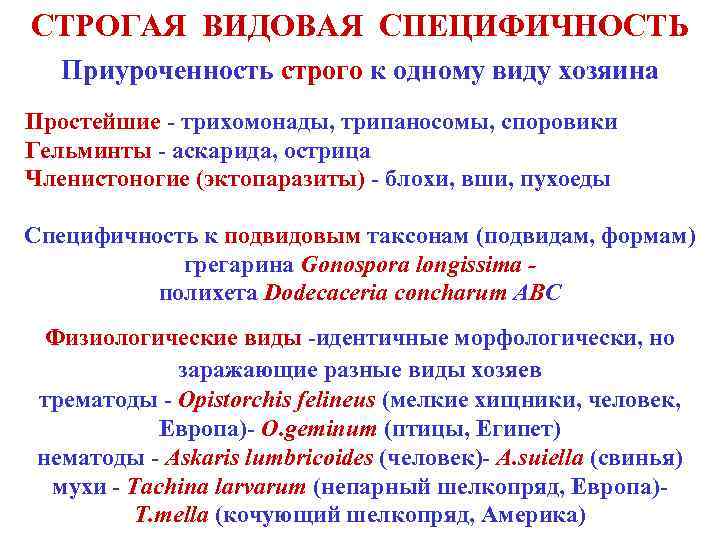 СТРОГАЯ ВИДОВАЯ СПЕЦИФИЧНОСТЬ

Приуроченность строго к одному виду хозяина

Простейшие - трихомонады, трипаносомы, споровики
Гельминты - аскарида, острица
Членистоногие (эктопаразиты) - блохи, вши, пухоеды

Специфичность к подвидовым таксонам (подвидам, формам)
грегарина Gonospora longissima -
полихета Dodecaceria concharum ABC

Физиологические виды -идентичные морфологически, но заражающие разные виды хозяев
трематоды - Opistorchis felineus (мелкие хищники, человек, Европа)- O.geminum (птицы, Египет)
нематоды - Askaris lumbricoides (человек)- A.suiella (свинья)
мухи - Tachina larvarum (непарный шелкопряд, Европа)- T.mella (кочующий шелкопряд, Америка)